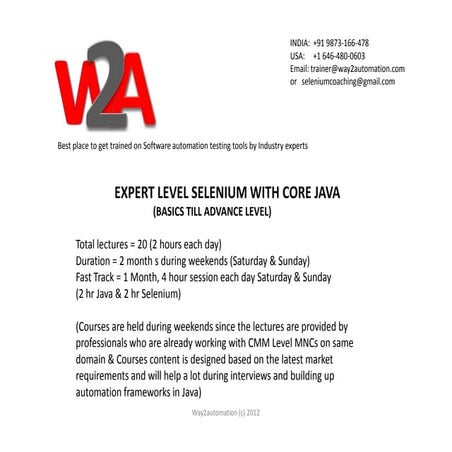 W2A

INDIA: +91 9873-166-478
USA: +1 646-480-0603
Email: trainer@way2automation.com
or seleniumcoaching@gmail.com

Best place to get trained on Software automation testing tools by Industry experts

EXPERT LEVEL SELENIUM WITH CORE JAVA
(BASICS TILL ADVANCE LEVEL)

Total lectures = 20 (2 hours each day)
Duration = 2 month s during weekends (Saturday & Sunday)
Fast Track = 1 Month, 4 hour session each day Saturday & Sunday
(2 hr Java & 2 hr Selenium)

(Courses are held during weekends since the lectures are provided by professionals who are already working with CMM Level MNCs on same domain & Courses content is designed based on the latest market requirements and will help a lot during interviews and building up automation frameworks in Java)

Way2automation (c) 2012